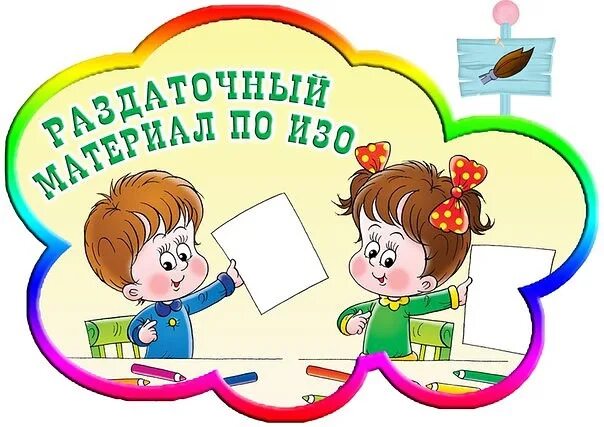 РАЗДАТОЧНЫЙ МАТЕРИАЛ ПО ИЗО